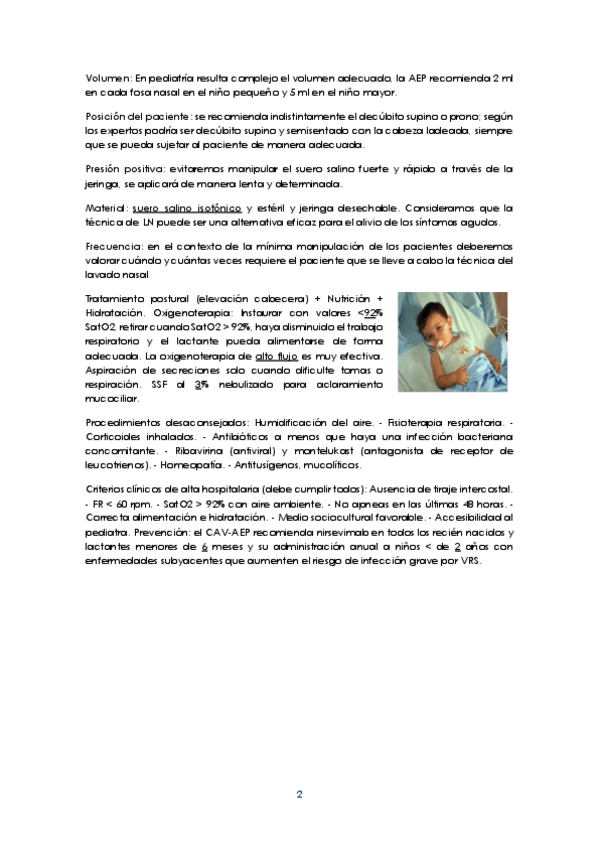 Volumen: En pediatría resulta complejo el volumen adecuado, la AEP recomienda 2 ml en cada fosa nasal en el niño pequeño y 5 ml en el niño mayor.

Posición del paciente: se recomienda indistintamente el decúbito supino o prono; según los expertos podría ser decúbito supino y semisentado con la cabeza ladeada, siempre que se pueda sujetar al paciente de manera adecuada.

Presión positiva: evitaremos manipular el suero salino fuerte y rápido a través de la jeringa, se aplicará de manera lenta y determinada.

Material: suero salino isotónico y estéril y jeringa desechable. Consideramos que la técnica de LN puede ser una alternativa eficaz para el alivio de los síntomas agudos.

Frecuencia: en el contexto de la mínima manipulación de los pacientes deberemos valorar cuándo y cuántas veces requiere el paciente que se lleve a cabo la técnica del lavado nasal

Tratamiento postural (elevación cabecera) + Nutrición + Hidratación. Oxigenoterapia: Instaurar con valores <92% SatO2, retirar cuando SatO2 > 92%, haya disminuido el trabajo respiratorio y el lactante pueda alimentarse de forma adecuada. La oxigenoterapia de alto flujo es muy efectiva. Aspiración de secreciones solo cuando dificulte tomas o respiración. SSF al 3% nebulizado para aclaramiento mucociliar.

Procedimientos desaconsejados: Humidificación del aire. - Fisioterapia respiratoria. - Corticoides inhalados. - Antibióticos a menos que haya una infección bacteriana concomitante. - Ribavirina (antiviral) y montelukast (antagonista de receptor de leucotrienos). - Homeopatía. - Antitusígenos, mucolíticos.

Criterios clínicos de alta hospitalaria (debe cumplir todos): Ausencia de tiraje intercostal. - FR < 60 rpm. - SatO2 > 92% con aire ambiente. - No apneas en las últimas 48 horas. - Correcta alimentación e hidratación. - Medio sociocultural favorable. - Accesibilidad al pediatra. Prevención: el CAV-AEP recomienda nirsevimab en todos los recién nacidos y lactantes menores de 6 meses y su administración anual a niños < de 2 años con enfermedades subyacentes que aumenten el riesgo de infección grave por VRS.

2